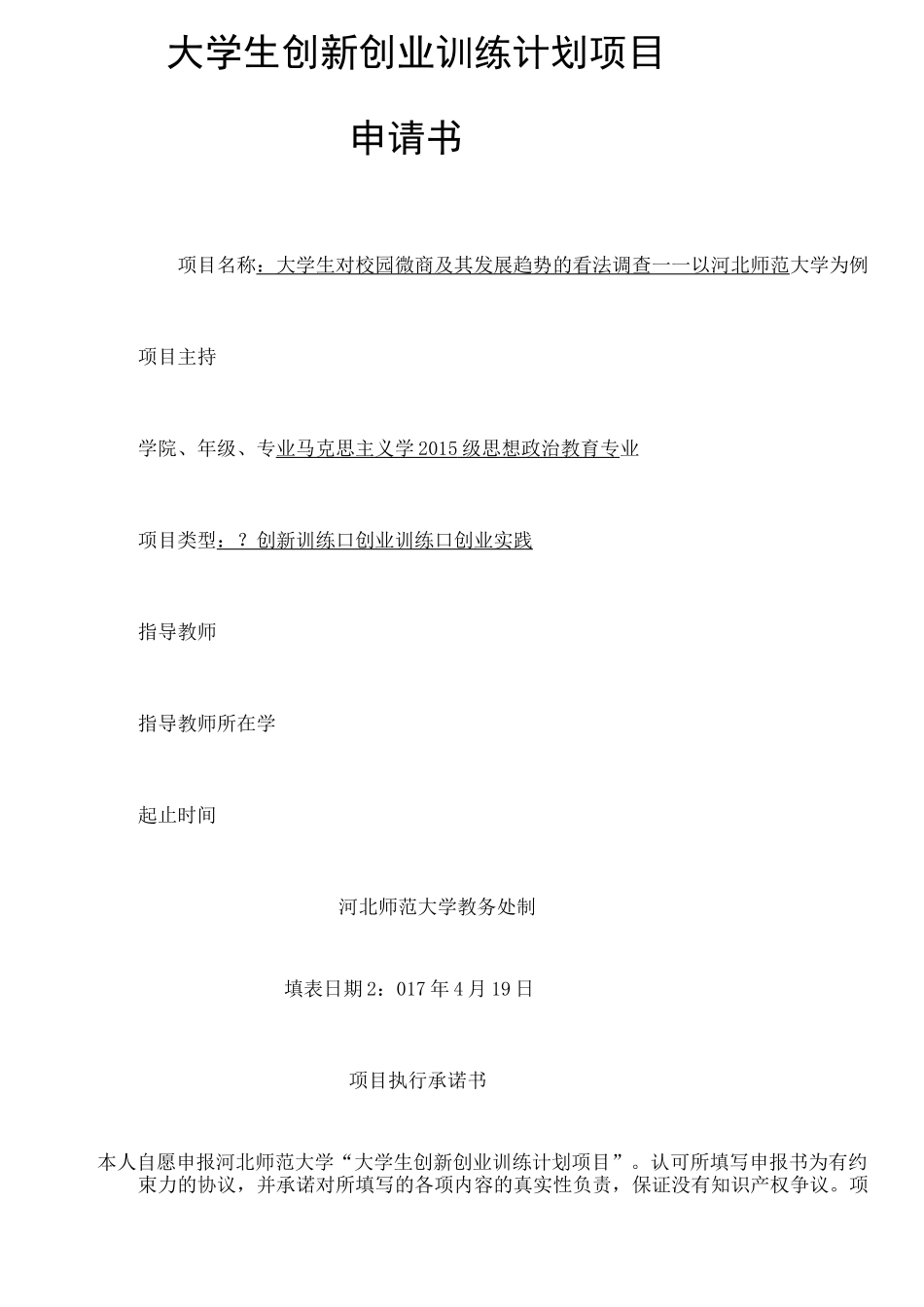 大学生创新创业训练计划项目

申请书

项目名称：大学生对校园微商及其发展趋势的看法调查一一以河北师范大学为例

项目主持

学院、年级、专业马克思主义学2015级思想政治教育专业

项目类型：？创新训练口创业训练口创业实践

指导教师

指导教师所在学

起止时间

河北师范大学教务处制

填表日期2：017年4月19日

项目执行承诺书

本人自愿申报河北师范大学“大学生创新创业训练计划项目”。认可所填写申报书为有约束力的协议，并承诺对所填写的各项内容的真实性负责，保证没有知识产权争议。项